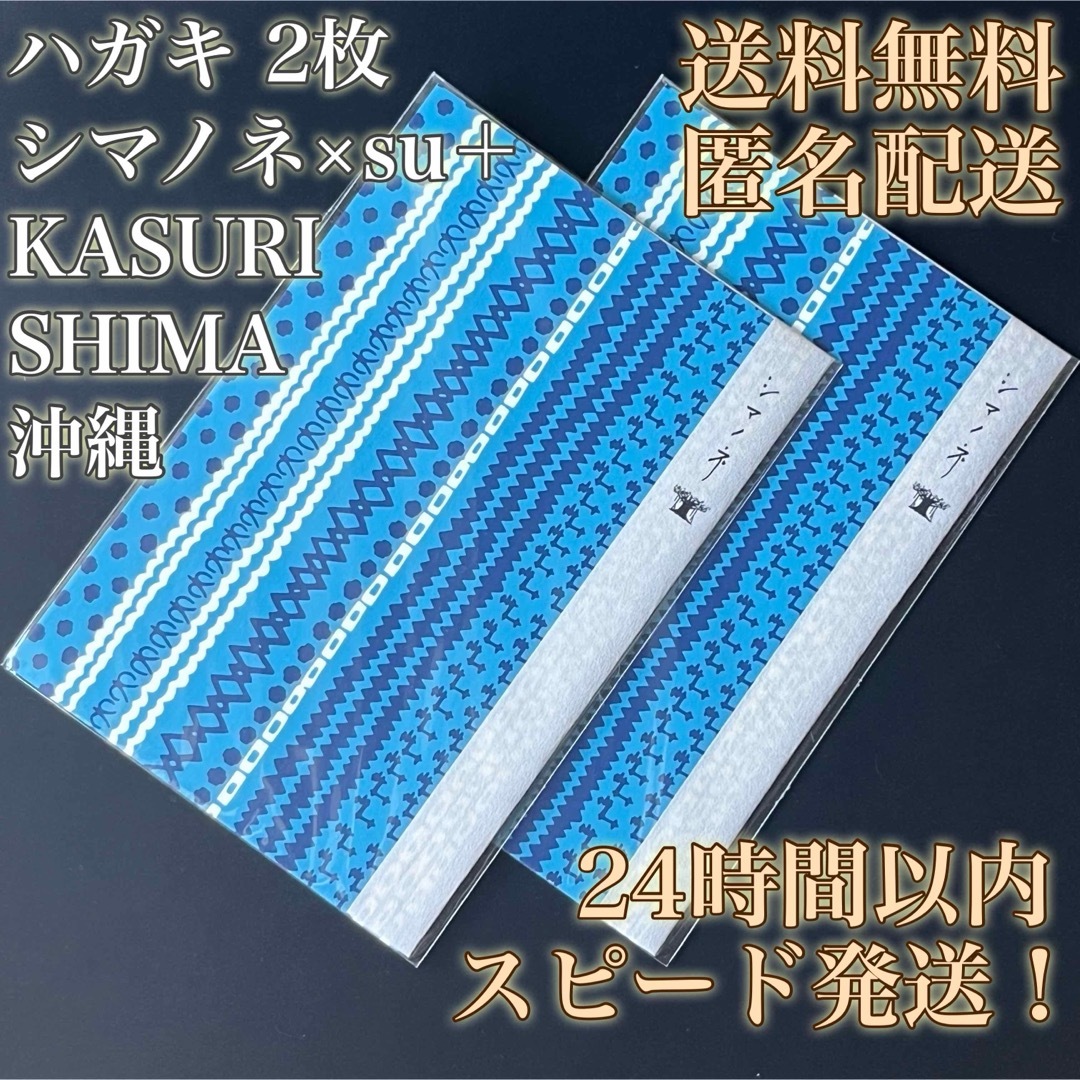 ハガキ 2枚
シマノネ×su＋
KASURI
SHIMA
沖縄

送料無料
匿名配送

シマノネ

シマノネ

24時間以内
スピード発送！